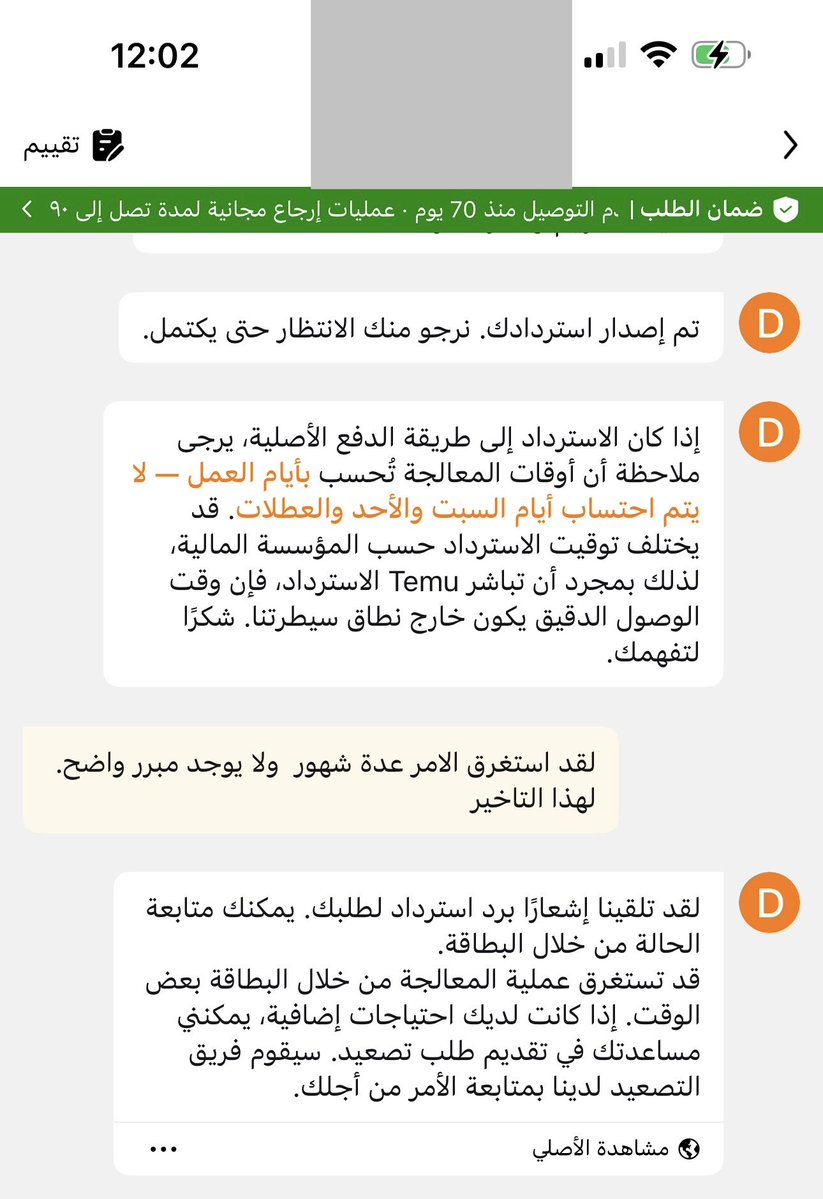 12:02

تقييم

ضمان الطلب | ـم التوصيل منذ 70 يوم · عمليات إرجاع مجانية لمدة تصل إلى ٩٠

D

تم إصدار استردادك. نرجو منك الانتظار حتى يكتمل.

D

إذا كان الاسترداد إلى طريقة الدفع الأصلية، يرجى ملاحظة أن أوقات المعالجة تُحسب بأيام العمل — لا يتم احتساب أيام السبت والأحد والعطلات. قد يختلف توقيت الاسترداد حسب المؤسسة المالية، لذلك بمجرد أن تباشر Temu الاسترداد، فإن وقت الوصول الدقيق يكون خارج نطاق سيطرتنا. شكرًا لتفهمك.

لقد استغرق الامر عدة شهور ولا يوجد مبرر واضح. لهذا التاخير

D

لقد تلقينا إشعارًا برد استرداد لطلبك. يمكنك متابعة الحالة من خلال البطاقة.
قد تستغرق عملية المعالجة من خلال البطاقة بعض الوقت. إذا كانت لديك احتياجات إضافية، يمكنني مساعدتك في تقديم طلب تصعيد. سيقوم فريق التصعيد لدينا بمتابعة الأمر من أجلك.

مشاهدة الأصلي

...